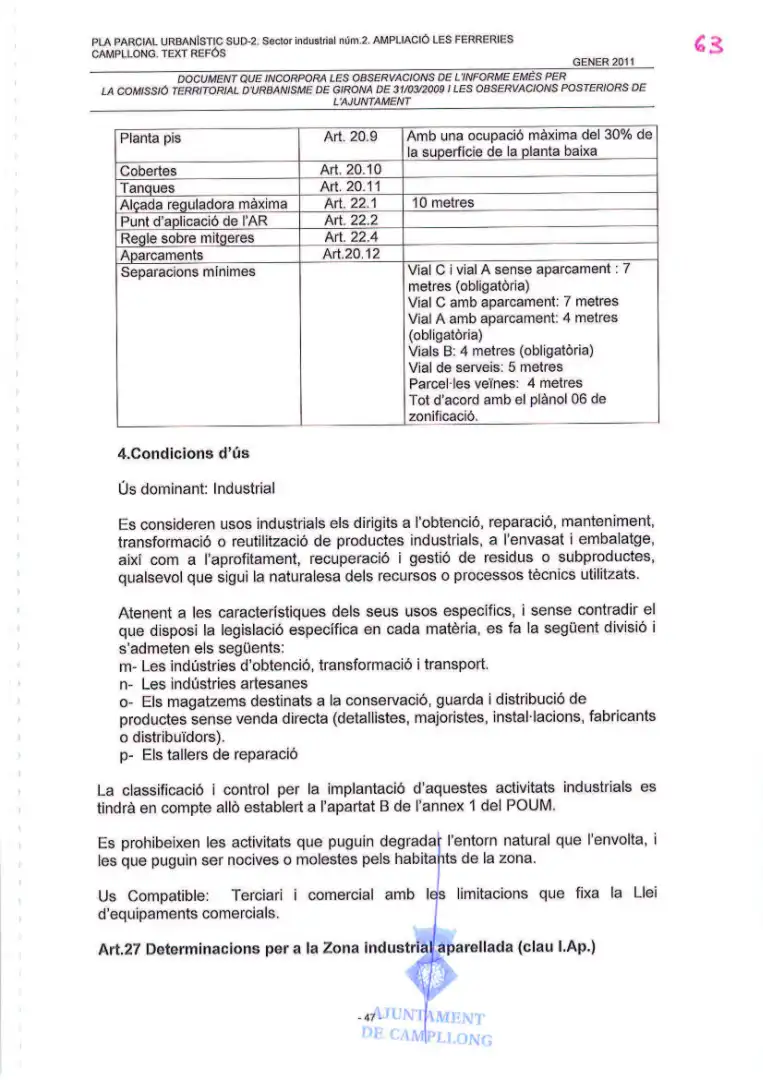 PLA PARCIAL URBANÍSTIC SUD-2. Sector industrial núm.2. AMPLIACIÓ LES FERRERIES CAMPLLONG. TEXT REFÓS

GENER 2011

63

DOCUMENT QUE INCORPORA LES OBSERVACIONS DE L'INFORME EMÈS PER LA COMISSIÓ TERRITORIAL D'URBANISME DE GIRONA DE 31/03/2009 I LES OBSERVACIONS POSTERIORS DE L'AJUNTAMENT

| Planta pis | Art. 20.9 | Amb una ocupació màxima del 30% de la superfície de la planta baixa |
|---|---|---|
| Cobertes | Art. 20.10 | |
| Tanques | Art. 20.11 | |
| Alçada reguladora màxima | Art. 22.1 | 10 metres |
| Punt d'aplicació de l'AR | Art. 22.2 | |
| Regle sobre mitgeres | Art. 22.4 | |
| Aparcaments | Art.20.12 | |
| Separacions mínimes | | Vial C i vial A sense aparcament : 7 metres (obligatòria) Vial C amb aparcament: 7 metres Vial A amb aparcament: 4 metres (obligatòria) Vials B: 4 metres (obligatòria) Vial de serveis: 5 metres Parcel·les veïnes: 4 metres Tot d'acord amb el plànol 06 de zonificació. |

4.Condicions d'ús

Ús dominant: Industrial

Es consideren usos industrials els dirigits a l'obtenció, reparació, manteniment, transformació o reutilització de productes industrials, a l'envasat i embalatge, així com a l'aprofitament, recuperació i gestió de residus o subproductes, qualsevol que sigui la naturalesa dels recursos o processos tècnics utilitzats.

Atenent a les característiques dels seus usos específics, i sense contradir el que disposi la legislació específica en cada matèria, es fa la següent divisió i s'admeten els següents:
m- Les indústries d'obtenció, transformació i transport.
n- Les indústries artesanes
o- Els magatzems destinats a la conservació, guarda i distribució de productes sense venda directa (detallistes, majoristes, instal·lacions, fabricants o distribuïdors).
p- Els tallers de reparació

La classificació i control per la implantació d'aquestes activitats industrials es tindrà en compte allò establert a l'apartat B de l'annex 1 del POUM.

Es prohibeixen les activitats que puguin degradar l'entorn natural que l'envolta, i les que puguin ser nocives o molestes pels habitants de la zona.

Us Compatible: Terciari i comercial amb les limitacions que fixa la Llei d'equipaments comercials.

Art.27 Determinacions per a la Zona industrial aparellada (clau I.Ap.)

- 47 -

AJUNTAMENT DE CAMPLLONG